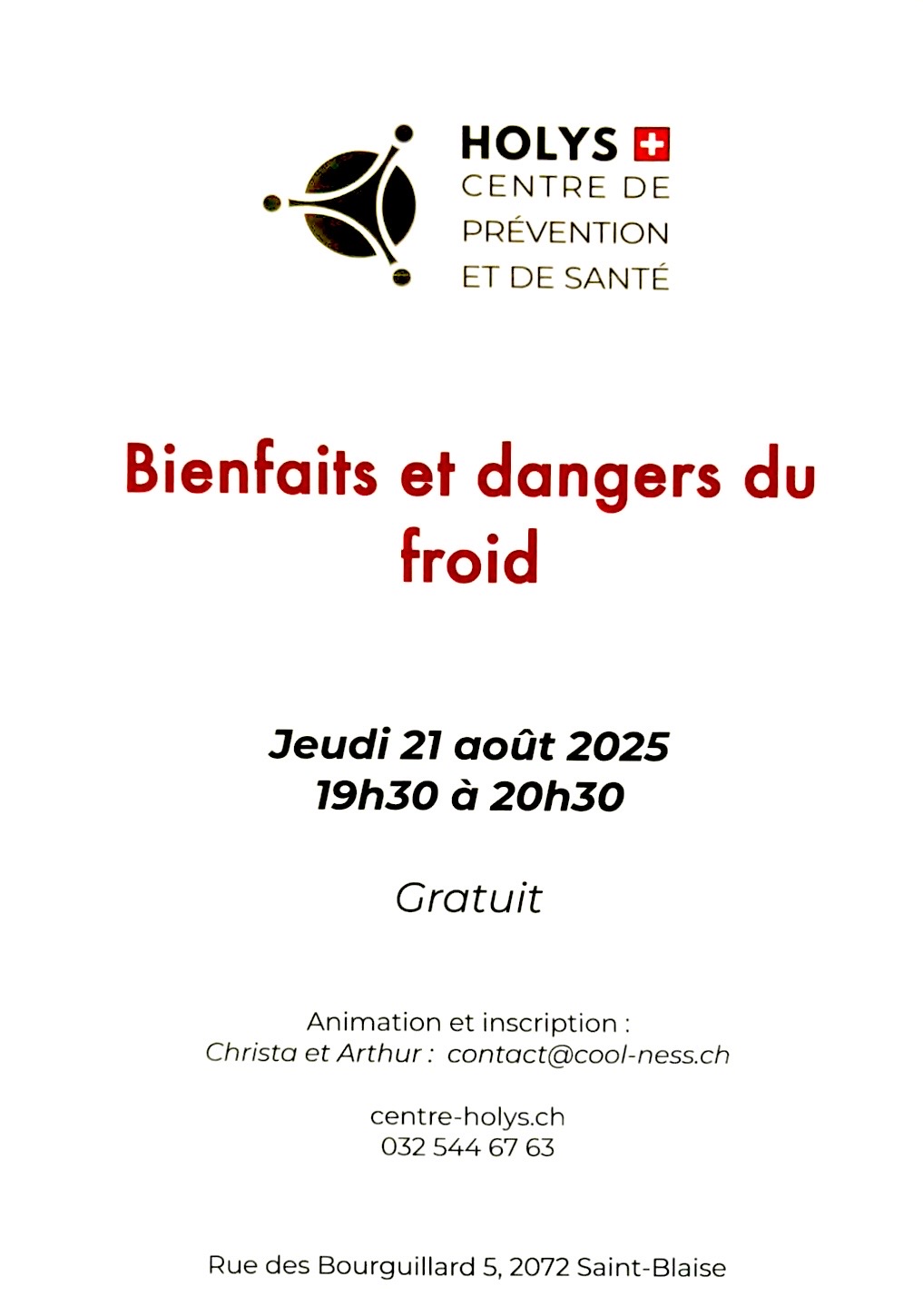 HOLYS
CENTRE DE
PRÉVENTION
ET DE SANTÉ

Bienfaits et dangers du froid

Jeudi 21 août 2025
19h30 à 20h30

Gratuit

Animation et inscription :
Christa et Arthur : contact@cool-ness.ch

centre-holys.ch
032 544 67 63

Rue des Bourguillard 5, 2072 Saint-Blaise